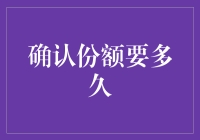 确认份额要多久